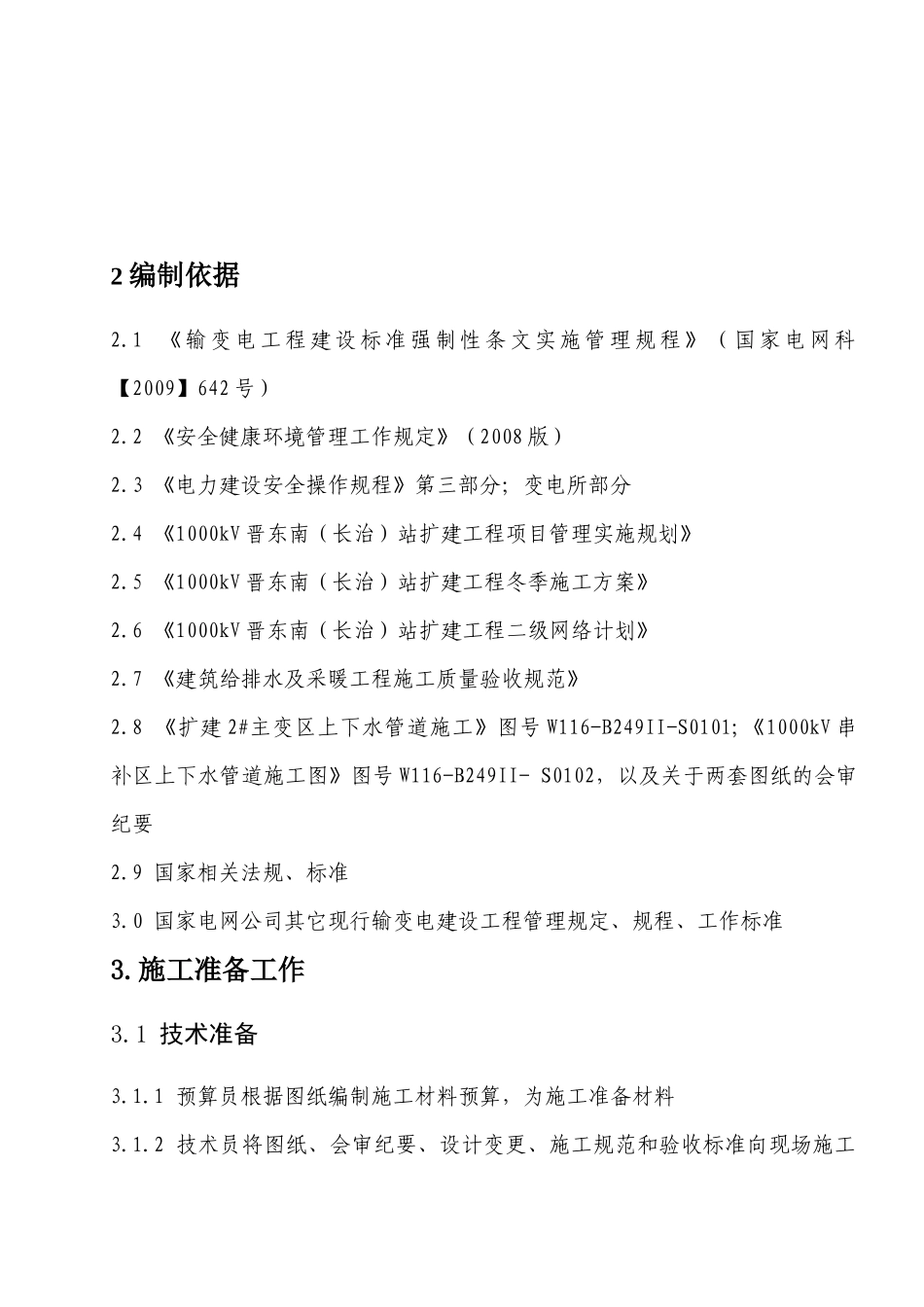 2 编制依据

2.1 《输变电工程建设标准强制性条文实施管理规程》（国家电网科【2009】642 号）

2.2 《安全健康环境管理工作规定》（2008 版）

2.3 《电力建设安全操作规程》第三部分；变电所部分

2.4 《1000kV 晋东南（长治）站扩建工程项目管理实施规划》

2.5 《1000kV 晋东南（长治）站扩建工程冬季施工方案》

2.6 《1000kV 晋东南（长治）站扩建工程二级网络计划》

2.7 《建筑给排水及采暖工程施工质量验收规范》

2.8 《扩建 2#主变区上下水管道施工》图号 W116-B249II-S0101；《1000kV 串补区上下水管道施工图》图号 W116-B249II- S0102，以及关于两套图纸的会审纪要

2.9 国家相关法规、标准

3.0 国家电网公司其它现行输变电建设工程管理规定、规程、工作标准

3.施工准备工作

3.1 技术准备

3.1.1 预算员根据图纸编制施工材料预算，为施工准备材料

3.1.2 技术员将图纸、会审纪要、设计变更、施工规范和验收标准向现场施工